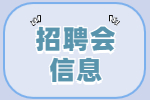 招聘会
信息